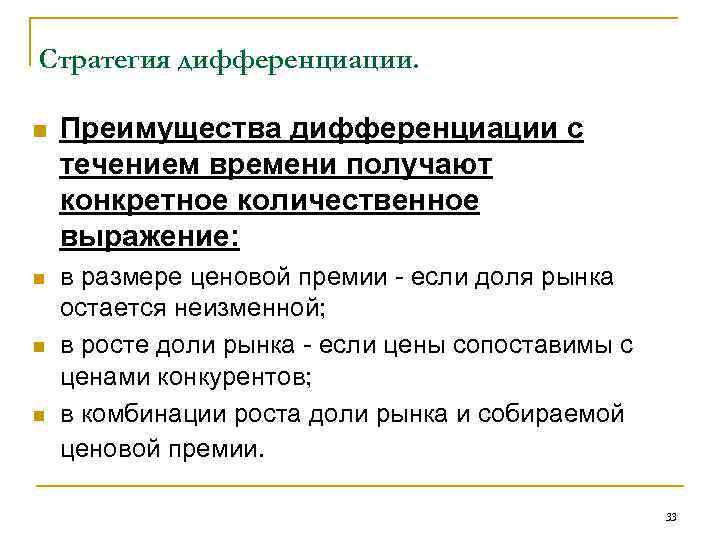 Стратегия дифференциации.

• Преимущества дифференциации с течением времени получают конкретное количественное выражение:

• в размере ценовой премии - если доля рынка остается неизменной;

• в росте доли рынка - если цены сопоставимы с ценами конкурентов;

• в комбинации роста доли рынка и собираемой ценовой премии.

33